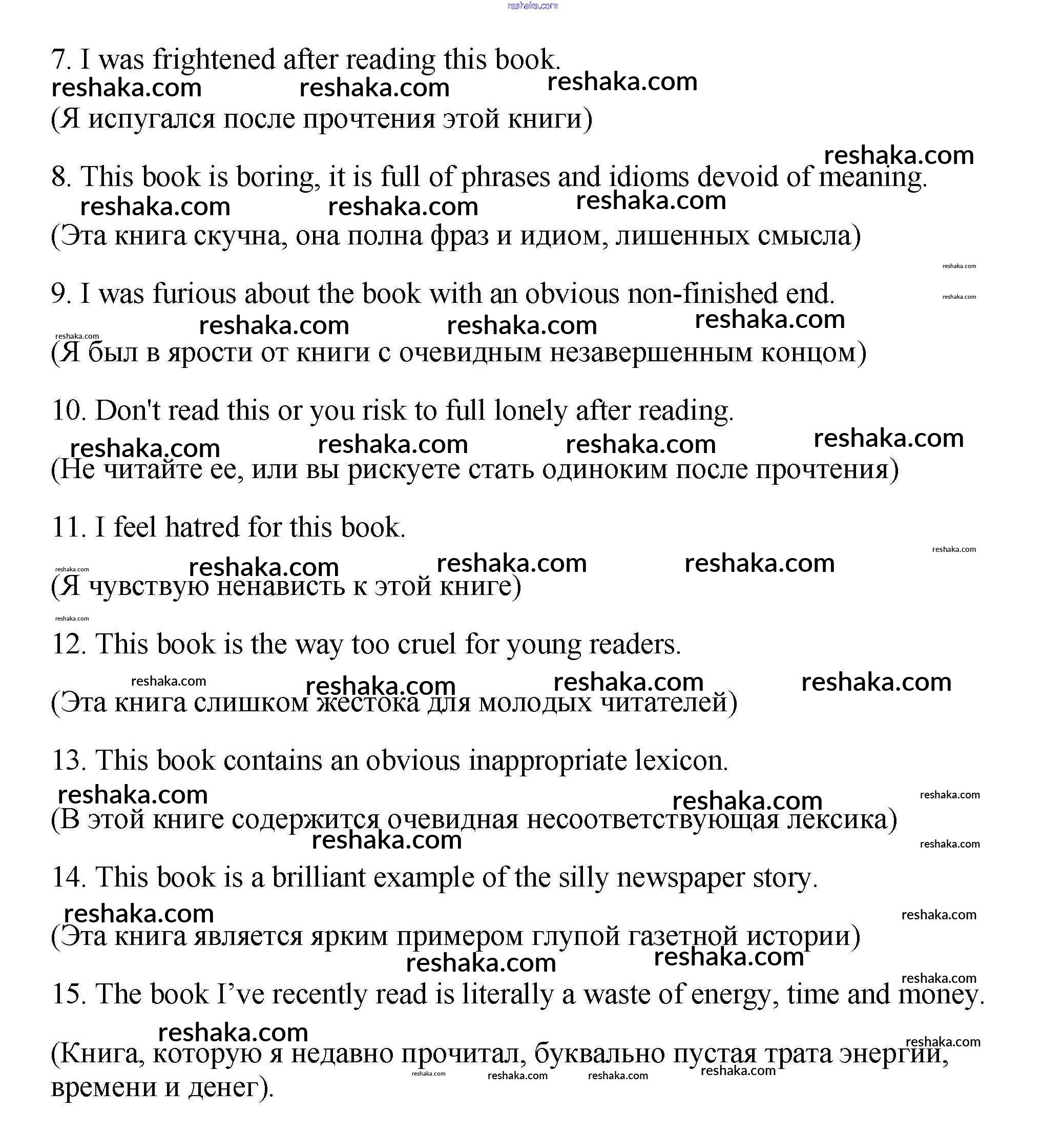 reshaka.com

7. I was frightened after reading this book.

reshaka.com reshaka.com reshaka.com

(Я испугался после прочтения этой книги)

reshaka.com

8. This book is boring, it is full of phrases and idioms devoid of meaning.

reshaka.com reshaka.com reshaka.com

(Эта книга скучна, она полна фраз и идиом, лишенных смысла)

reshaka.com

9. I was furious about the book with an obvious non-finished end.

reshaka.com

reshaka.com reshaka.com reshaka.com

reshaka.com

(Я был в ярости от книги с очевидным незавершенным концом)

10. Don't read this or you risk to full lonely after reading.

reshaka.com reshaka.com reshaka.com reshaka.com

(Не читайте ее, или вы рискуете стать одиноким после прочтения)

11. I feel hatred for this book.

reshaka.com

reshaka.com reshaka.com reshaka.com reshaka.com

(Я чувствую ненависть к этой книге)

reshaka.com

12. This book is the way too cruel for young readers.

reshaka.com reshaka.com reshaka.com reshaka.com

(Эта книга слишком жестока для молодых читателей)

13. This book contains an obvious inappropriate lexicon.

reshaka.com reshaka.com reshaka.com

(В этой книге содержится очевидная несоответствующая лексика)

reshaka.com reshaka.com

14. This book is a brilliant example of the silly newspaper story.

reshaka.com reshaka.com

(Эта книга является ярким примером глупой газетной истории)

reshaka.com reshaka.com reshaka.com

15. The book I’ve recently read is literally a waste of energy, time and money.

reshaka.com reshaka.com

(Книга, которую я недавно прочитал, буквально пустая трата энергии, времени и денег).

reshaka.com reshaka.com reshaka.com reshaka.com